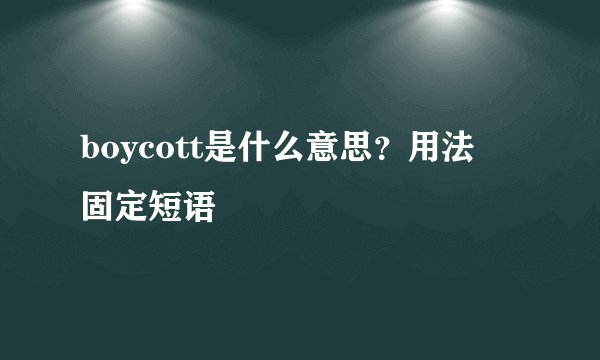 boycott是什么意思？用法固定短语